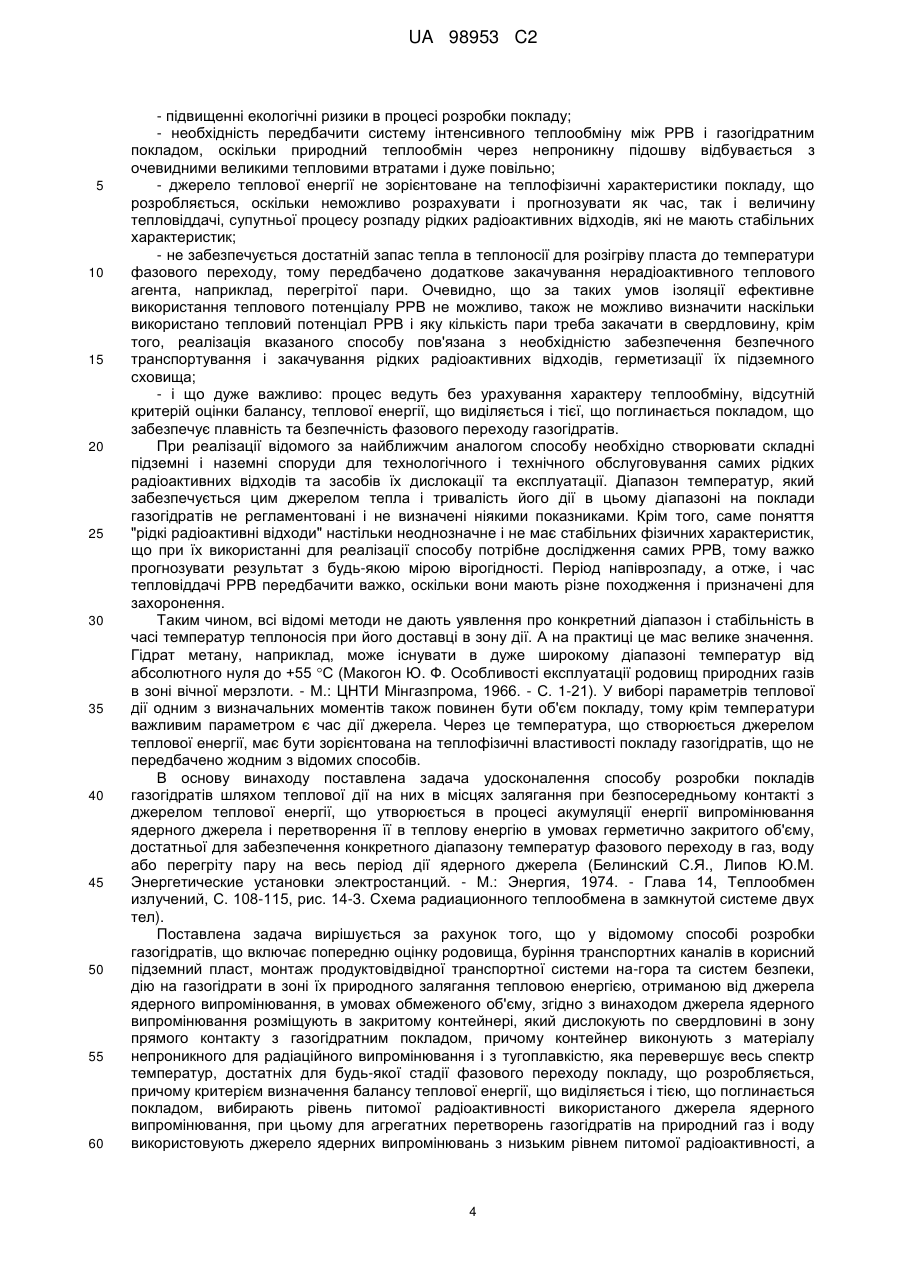 UA 98953 C2

- підвищенні екологічні ризики в процесі розробки покладу;

- необхідність передбачити систему інтенсивного теплообміну між РРВ і газогідратним покладом, оскільки природний теплообмін через непроникну підошву відбувається з очевидними великими тепловими втратами і дуже повільно;

5 - джерело теплової енергії не зорієнтоване на теплофізичні характеристики покладу, що розробляється, оскільки неможливо розрахувати і прогнозувати як час, так і величину тепловіддачі, супутньої процесу розпаду рідких радіоактивних відходів, які не мають стабільних характеристик;

- не забезпечується достатній запас тепла в теплоносії для розігріву пласта до температури 10 фазового переходу, тому передбачено додаткове закачування нерадіоактивного теплового агента, наприклад, перегрітої пари. Очевидно, що за таких умов ізоляції ефективне використання теплового потенціалу РРВ не можливо, також не можливо визначити наскільки використано тепловий потенціал РРВ і яку кількість пари треба закачати в свердловину, крім того, реалізація вказаного способу пов'язана з необхідністю забезпечення безпечного 15 транспортування і закачування рідких радіоактивних відходів, герметизації їх підземного сховища;

- і що дуже важливо: процес ведуть без урахування характеру теплообміну, відсутній критерій оцінки балансу, теплової енергії, що виділяється і тієї, що поглинається покладом, що забезпечує плавність та безпечність фазового переходу газогідратів.

20 При реалізації відомого за найближчим аналогом способу необхідно створювати складні підземні і наземні споруди для технологічного і технічного обслуговування самих рідких радіоактивних відходів та засобів їх дислокації та експлуатації. Діапазон температур, який забезпечується цим джерелом тепла і тривалість його дії в цьому діапазоні на поклади газогідратів не регламентовані і не визначені ніякими показниками. Крім того, саме поняття 25 "рідкі радіоактивні відходи" настільки неоднозначне і не має стабільних фізичних характеристик, що при їх використанні для реалізації способу потрібне дослідження самих РРВ, тому важко прогнозувати результат з будь-якою мірою вірогідності. Період напіврозпаду, а отже, і час тепловіддачі РРВ передбачити важко, оскільки вони мають різне походження і призначені для захоронення.

30 Таким чином, всі відомі методи не дають уявлення про конкретний діапазон і стабільність в часі температур теплоносія при його доставці в зону дії. А на практиці це має велике значення. Гідрат метану, наприклад, може існувати в дуже широкому діапазоні температур від абсолютного нуля до +55 °С (Макогон Ю. Ф. Особливості експлуатації родовищ природних газів в зоні вічної мерзлоти. - М.: ЦНТИ Мінгазпрома, 1966. - С. 1-21). У виборі параметрів теплової 35 дії одним з визначальних моментів також повинен бути об'єм покладу, тому крім температури важливим параметром є час дії джерела. Через це температура, що створюється джерелом теплової енергії, має бути зорієнтована на теплофізичні властивості покладу газогідратів, що не передбачено жодним з відомих способів.

В основу винаходу поставлена задача удосконалення способу розробки покладів 40 газогідратів шляхом теплової дії на них в місцях залягання при безпосередньому контакті з джерелом теплової енергії, що утворюється в процесі акумуляції енергії випромінювання ядерного джерела і перетворення її в теплову енергію в умовах герметично закритого об'єму, достатньої для забезпечення конкретного діапазону температур фазового переходу в газ, воду або перегріту пару на весь період дії ядерного джерела (Белинский С.Я., Липов Ю.М. 45 Энергетические установки электростанций. - М.: Энергия, 1974. - Глава 14, Теплообмен излучений, С. 108-115, рис. 14-3. Схема радиационного теплообмена в замкнутой системе двух тел).

Поставлена задача вирішується за рахунок того, що у відомому способі розробки газогідратів, що включає попередню оцінку родовища, буріння транспортних каналів в корисний 50 підземний пласт, монтаж продуктовідвідної транспортної системи на-гора та систем безпеки, дію на газогідрати в зоні їх природного залягання тепловою енергією, отриманою від джерела ядерного випромінювання, в умовах обмеженого об'єму, згідно з винаходом джерела ядерного випромінювання розміщують в закритому контейнері, який дислокують по свердловині в зону прямого контакту з газогідратним покладом, причому контейнер виконують з матеріалу 55 непроникного для радіаційного випромінювання і з тугоплавкістю, яка перевершує весь спектр температур, достатніх для будь-якої стадії фазового переходу покладу, що розробляється, причому критерієм визначення балансу теплової енергії, що виділяється і тією, що поглинається покладом, вибирають рівень питомої радіоактивності використаного джерела ядерного випромінювання, при цьому для агрегатних перетворень газогідратів на природний газ і воду 60 використовують джерело ядерних випромінювань з низьким рівнем питомої радіоактивності, а

4